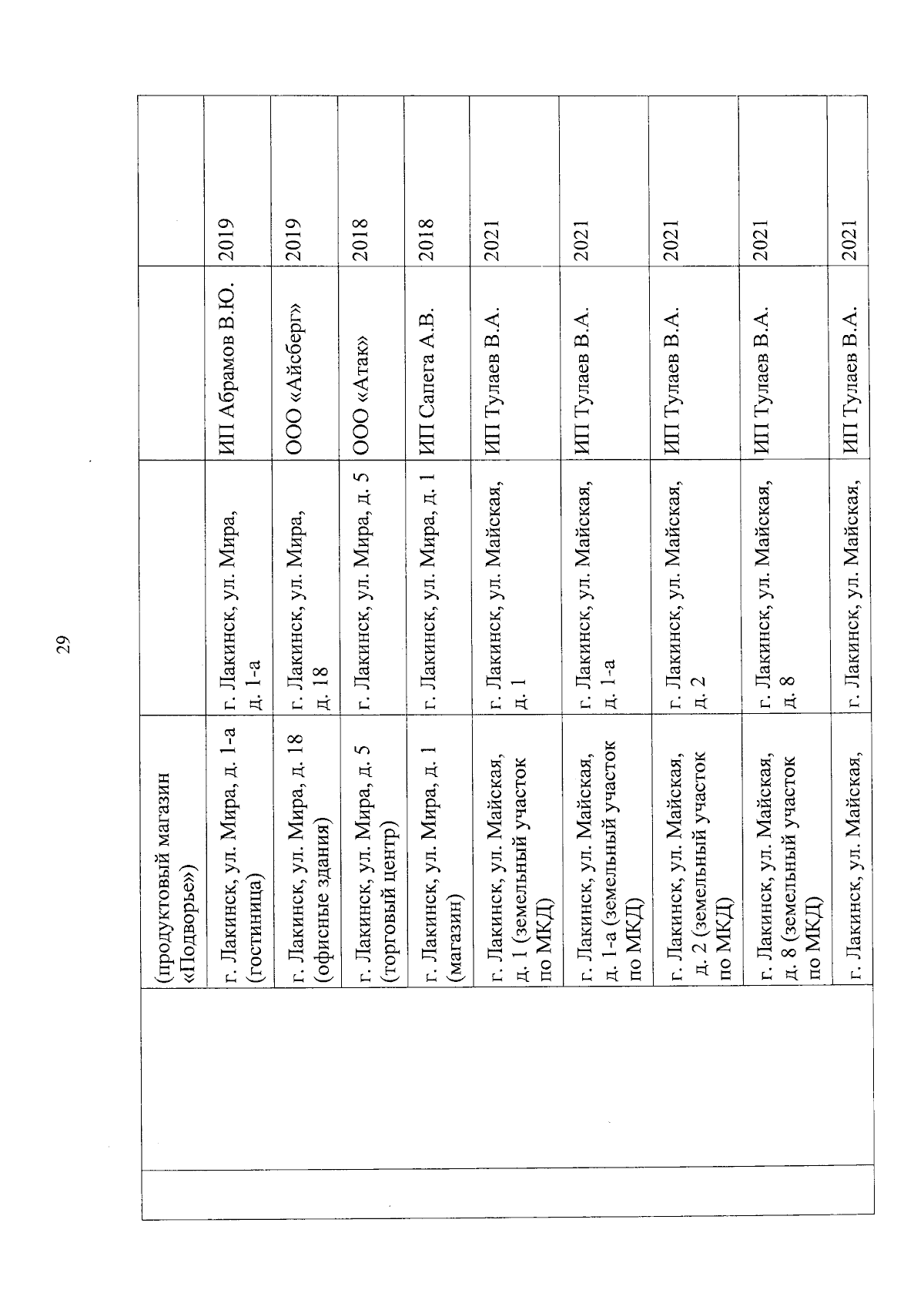 29

| | | | | | |
|---|---|---|---|---|---|
| | | (продуктовый магазин «Подворье») | | | |
| | | г. Лакинск, ул. Мира, д. 1-а (гостиница) | г. Лакинск, ул. Мира, д. 1-а | ИП Абрамов В.Ю. | 2019 |
| | | г. Лакинск, ул. Мира, д. 18 (офисные здания) | г. Лакинск, ул. Мира, д. 18 | ООО «Айсберг» | 2019 |
| | | г. Лакинск, ул. Мира, д. 5 (торговый центр) | г. Лакинск, ул. Мира, д. 5 | ООО «Атак» | 2018 |
| | | г. Лакинск, ул. Мира, д. 1 (магазин) | г. Лакинск, ул. Мира, д. 1 | ИП Сапега А.В. | 2018 |
| | | г. Лакинск, ул. Майская, д. 1 (земельный участок по МКД) | г. Лакинск, ул. Майская, д. 1 | ИП Тулаев В.А. | 2021 |
| | | г. Лакинск, ул. Майская, д. 1-а (земельный участок по МКД) | г. Лакинск, ул. Майская, д. 1-а | ИП Тулаев В.А. | 2021 |
| | | г. Лакинск, ул. Майская, д. 2 (земельный участок по МКД) | г. Лакинск, ул. Майская, д. 2 | ИП Тулаев В.А. | 2021 |
| | | г. Лакинск, ул. Майская, д. 8 (земельный участок по МКД) | г. Лакинск, ул. Майская, д. 8 | ИП Тулаев В.А. | 2021 |
| | | г. Лакинск, ул. Майская, | г. Лакинск, ул. Майская, | ИП Тулаев В.А. | 2021 |